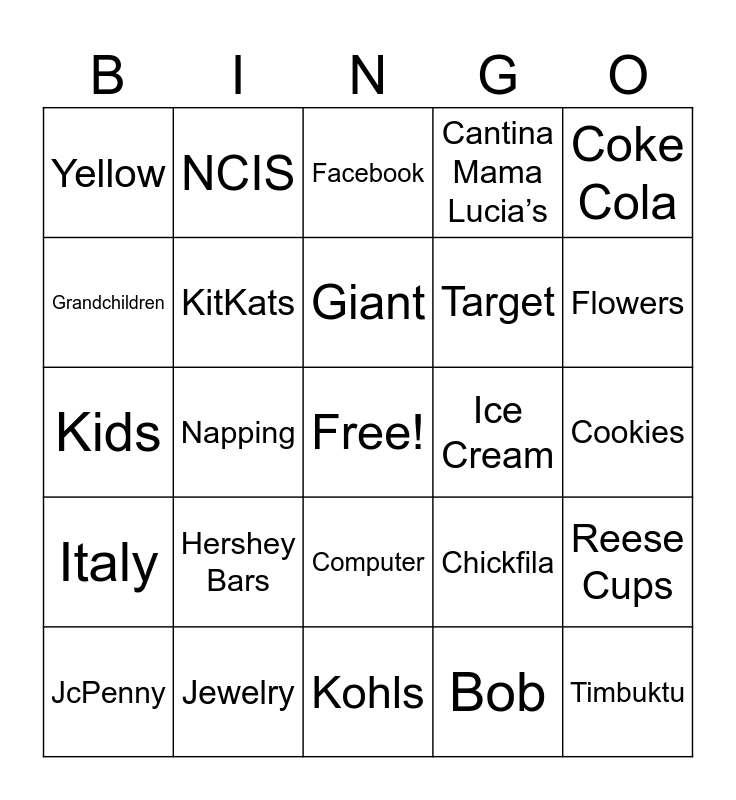 | B | I | N | G | O |
|---|---|---|---|---|
| Yellow | NCIS | Facebook | Cantina Mama Lucia’s | Coke Cola |
| Grandchildren | KitKats | Giant | Target | Flowers |
| Kids | Napping | Free! | Ice Cream | Cookies |
| Italy | Hershey Bars | Computer | Chickfila | Reese Cups |
| JcPenny | Jewelry | Kohls | Bob | Timbuktu |